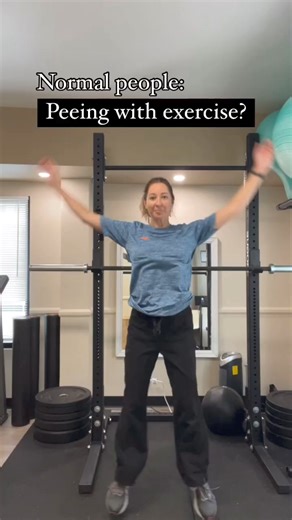 Normal people:
Peeing with exercise?